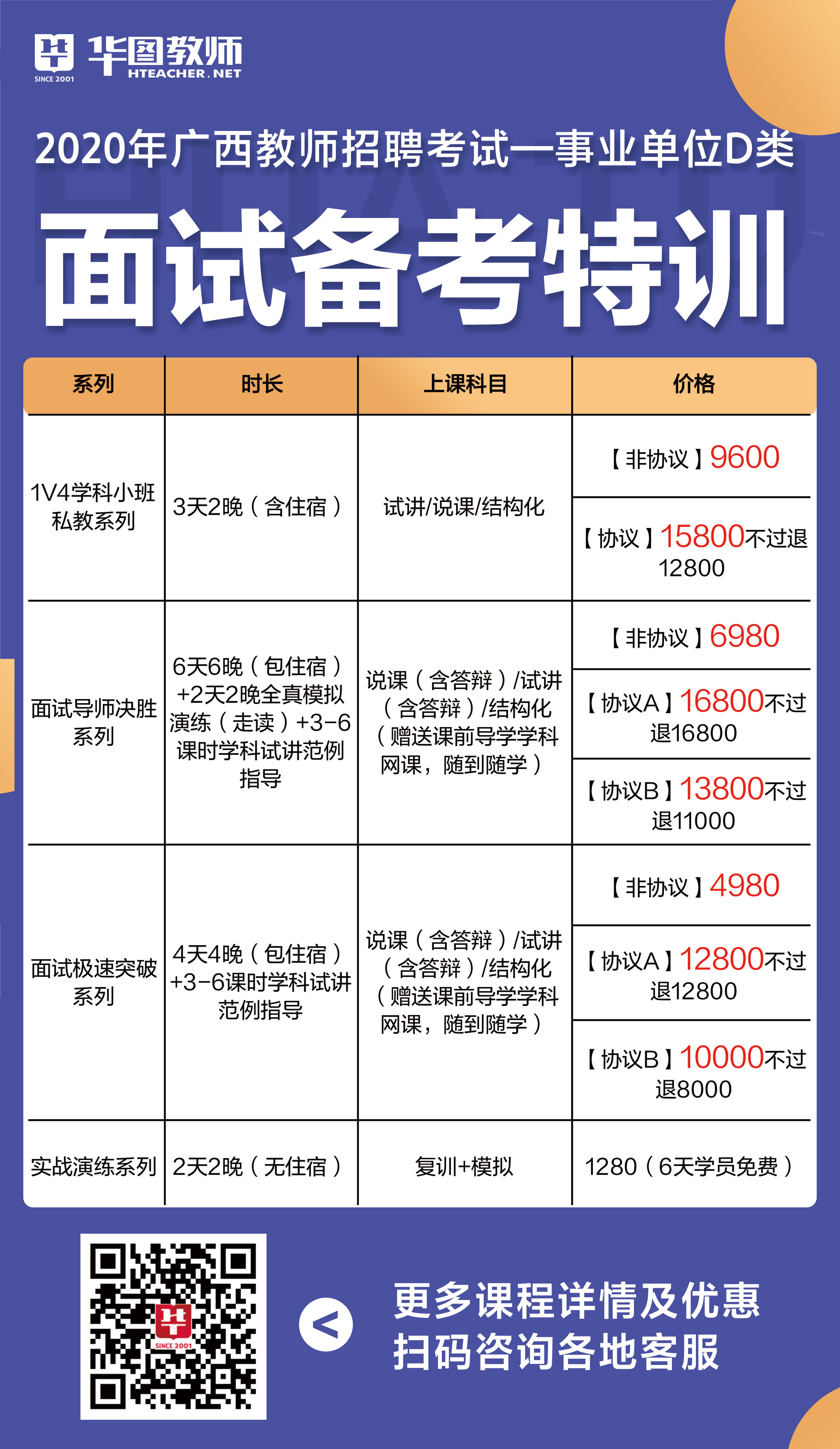 SINCE 2001 华图教师 HTEACHER.NET

2020年广西教师招聘考试—事业单位D类

面试备考特训

| 系列 | 时长 | 上课科目 | 价格 |
|---|---|---|---|
| 1V4学科小班私教系列 | 3天2晚（含住宿） | 试讲/说课/结构化 | 【非协议】9600 |
| | | | 【协议】15800不过退12800 |
| 面试导师决胜系列 | 6天6晚（包住宿）+2天2晚全真模拟演练（走读）+3-6课时学科试讲范例指导 | 说课（含答辩）/试讲（含答辩）/结构化（赠送课前导学学科网课，随到随学） | 【非协议】6980 |
| | | | 【协议A】16800不过退16800 |
| | | | 【协议B】13800不过退11000 |
| 面试极速突破系列 | 4天4晚（包住宿）+3-6课时学科试讲范例指导 | 说课（含答辩）/试讲（含答辩）/结构化（赠送课前导学学科网课，随到随学） | 【非协议】4980 |
| | | | 【协议A】12800不过退12800 |
| | | | 【协议B】10000不过退8000 |
| 实战演练系列 | 2天2晚（无住宿） | 复训+模拟 | 1280（6天学员免费） |

SINCE 2001

更多课程详情及优惠
扫码咨询各地客服